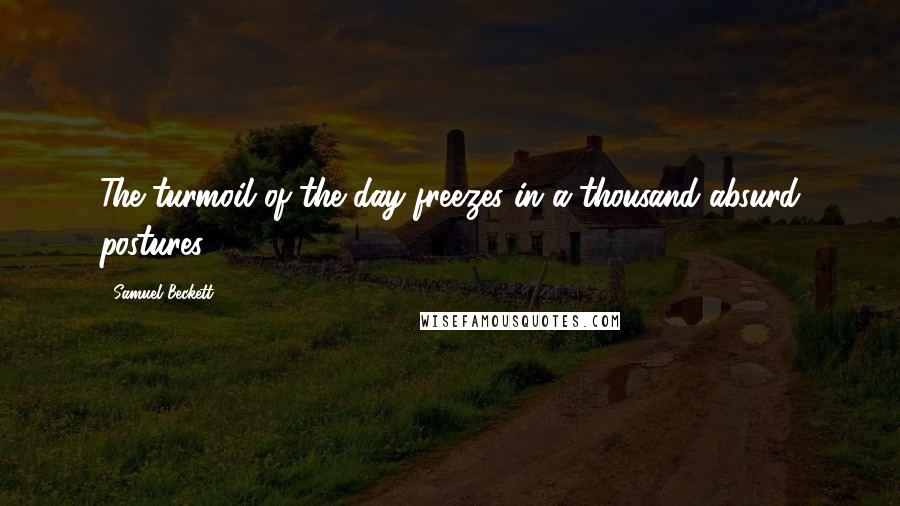 The turmoil of the day freezes in a thousand absurd postures.

Samuel Beckett

WISEFAMOUSQUOTES.COM